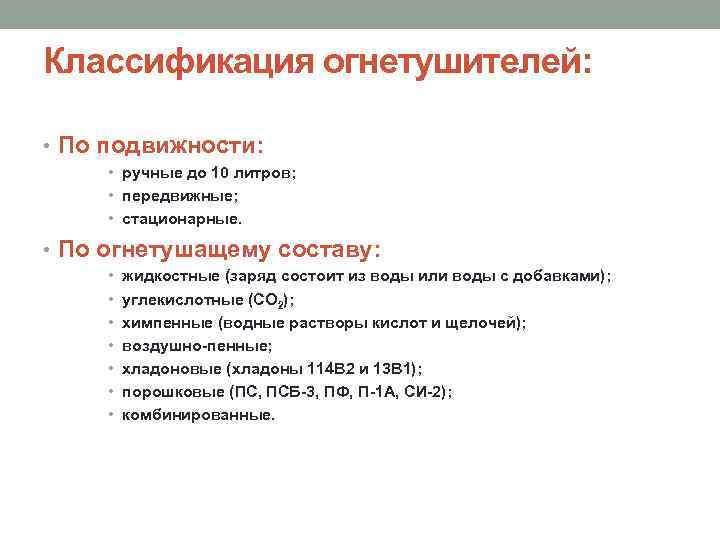 Классификация огнетушителей:

• По подвижности:
• ручные до 10 литров;
• передвижные;
• стационарные.

• По огнетушащему составу:
• жидкостные (заряд состоит из воды или воды с добавками);
• углекислотные ($CO_2$);
• химпенные (водные растворы кислот и щелочей);
• воздушно-пенные;
• хладоновые (хладоны 114В2 и 13В1);
• порошковые (ПС, ПСБ-3, ПФ, П-1А, СИ-2);
• комбинированные.